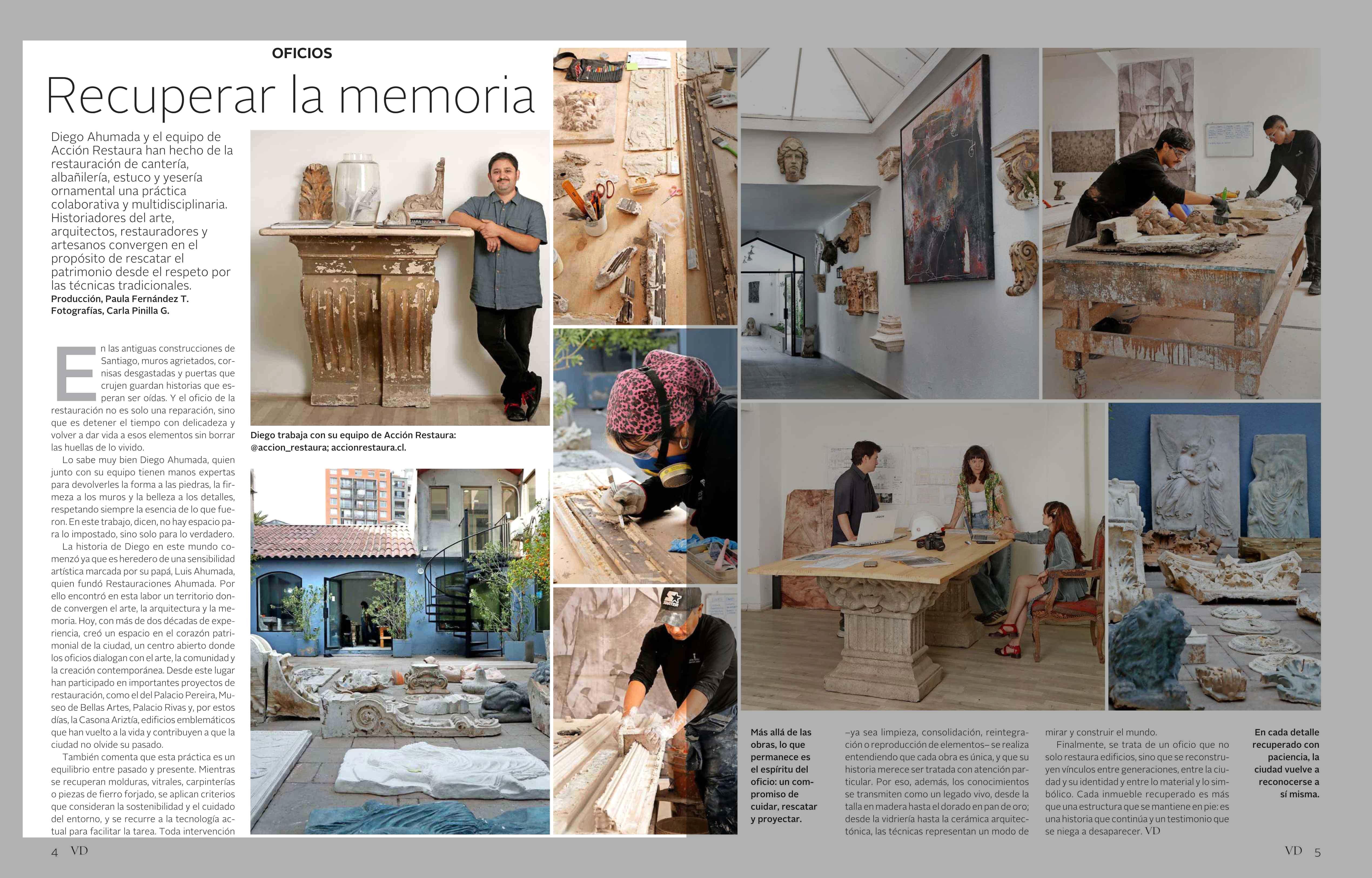 OFICIOS

Recuperar la memoria

Diego Ahumada y el equipo de Acción Restaura han hecho de la restauración de cantería, albañilería, estuco y yesería ornamental una práctica colaborativa y multidisciplinaria. Historiadores del arte, arquitectos, restauradores y artesanos convergen en el propósito de rescatar el patrimonio desde el respeto por las técnicas tradicionales.
Producción, Paula Fernández T.
Fotografías, Carla Pinilla G.

En las antiguas construcciones de Santiago, muros agrietados, cornisas desgastadas y puertas que crujen guardan historias que esperan ser oídas. Y el oficio de la restauración no es solo una reparación, sino que es detener el tiempo con delicadeza y volver a dar vida a esos elementos sin borrar las huellas de lo vivido.

Lo sabe muy bien Diego Ahumada, quien junto con su equipo tienen manos expertas para devolverles la forma a las piedras, la firmeza a los muros y la belleza a los detalles, respetando siempre la esencia de lo que fueron. En este trabajo, dicen, no hay espacio para lo impostado, sino solo para lo verdadero.

La historia de Diego en este mundo comenzó ya que es heredero de una sensibilidad artística marcada por su papá, Luis Ahumada, quien fundó Restauraciones Ahumada. Por ello encontró en esta labor un territorio donde convergen el arte, la arquitectura y la memoria. Hoy, con más de dos décadas de experiencia, creó un espacio en el corazón patrimonial de la ciudad, un centro abierto donde los oficios dialogan con el arte, la comunidad y la creación contemporánea. Desde este lugar han participado en importantes proyectos de restauración, como el del Palacio Pereira, Museo de Bellas Artes, Palacio Rivas y, por estos días, la Casona Ariztía, edificios emblemáticos que han vuelto a la vida y contribuyen a que la ciudad no olvide su pasado.

También comenta que esta práctica es un equilibrio entre pasado y presente. Mientras se recuperan molduras, vitrales, carpinterías o piezas de fierro forjado, se aplican criterios que consideran la sostenibilidad y el cuidado del entorno, y se recurre a la tecnología actual para facilitar la tarea. Toda intervención

Diego trabaja con su equipo de Acción Restaura: @accion_restaura; accionrestaura.cl.

Más allá de las obras, lo que permanece es el espíritu del oficio: un compromiso de cuidar, rescatar y proyectar.

–ya sea limpieza, consolidación, reintegración o reproducción de elementos– se realiza entendiendo que cada obra es única, y que su historia merece ser tratada con atención particular. Por eso, además, los conocimientos se transmiten como un legado vivo, desde la talla en madera hasta el dorado en pan de oro; desde la vidriería hasta la cerámica arquitectónica, las técnicas representan un modo de mirar y construir el mundo.

Finalmente, se trata de un oficio que no solo restaura edificios, sino que se reconstruyen vínculos entre generaciones, entre la ciudad y su identidad y entre lo material y lo simbólico. Cada inmueble recuperado es más que una estructura que se mantiene en pie: es una historia que continúa y un testimonio que se niega a desaparecer. VD

En cada detalle recuperado con paciencia, la ciudad vuelve a reconocerse a sí misma.

4 VD

VD 5